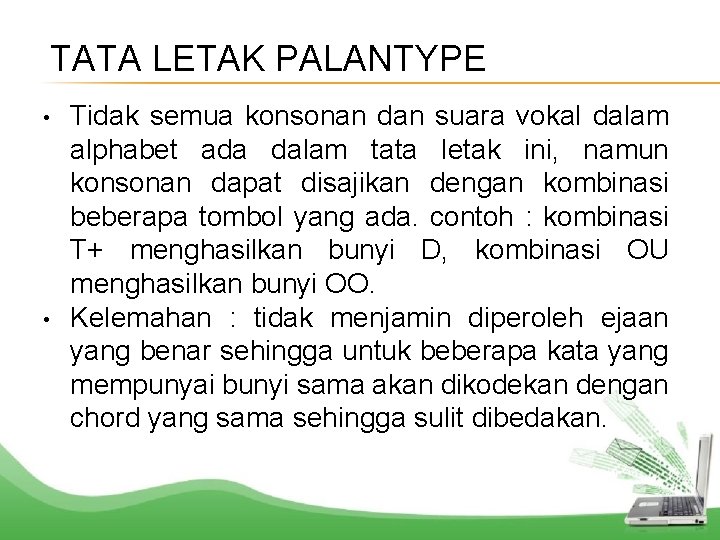 TATA LETAK PALANTYPE

• Tidak semua konsonan dan suara vokal dalam alphabet ada dalam tata letak ini, namun konsonan dapat disajikan dengan kombinasi beberapa tombol yang ada. contoh : kombinasi T+ menghasilkan bunyi D, kombinasi OU menghasilkan bunyi OO.
• Kelemahan : tidak menjamin diperoleh ejaan yang benar sehingga untuk beberapa kata yang mempunyai bunyi sama akan dikodekan dengan chord yang sama sehingga sulit dibedakan.